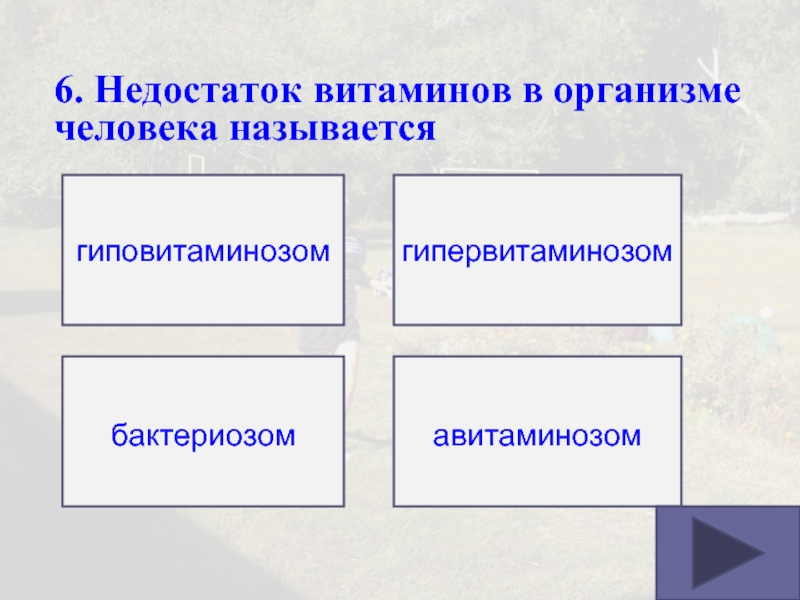 6. Недостаток витаминов в организме человека называется

гиповитаминозом

гипервитаминозом

бактериозом

авитаминозом